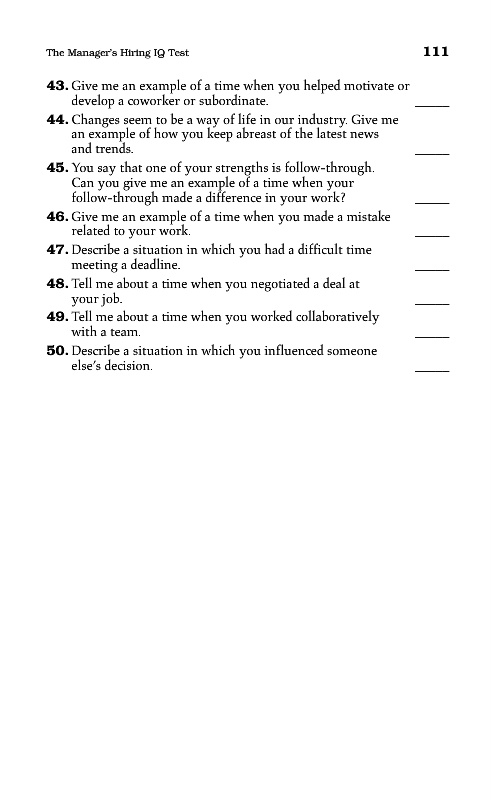 The Manager's Hiring IQ Test 111

43. Give me an example of a time when you helped motivate or develop a coworker or subordinate. _____

44. Changes seem to be a way of life in our industry. Give me an example of how you keep abreast of the latest news and trends. _____

45. You say that one of your strengths is follow-through. Can you give me an example of a time when your follow-through made a difference in your work? _____

46. Give me an example of a time when you made a mistake related to your work. _____

47. Describe a situation in which you had a difficult time meeting a deadline. _____

48. Tell me about a time when you negotiated a deal at your job. _____

49. Tell me about a time when you worked collaboratively with a team. _____

50. Describe a situation in which you influenced someone else's decision. _____